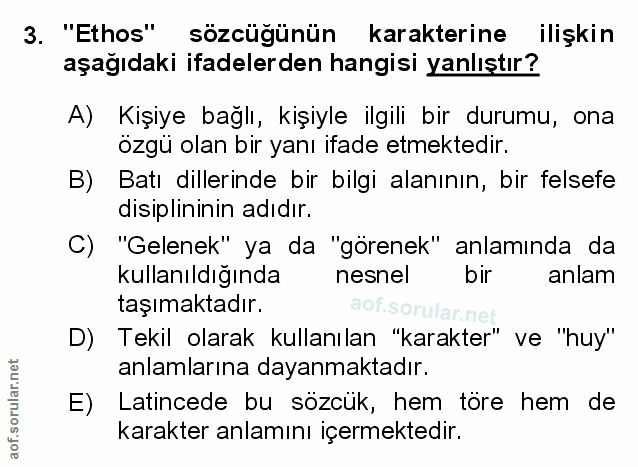 3. "Ethos" sözcüğünün karakterine ilişkin aşağıdaki ifadelerden hangisi yanlıştır?

A) Kişiye bağlı, kişiyle ilgili bir durumu, ona özgü olan bir yanı ifade etmektedir.

B) Batı dillerinde bir bilgi alanının, bir felsefe disiplininin adıdır.

C) "Gelenek" ya da "görenek" anlamında da kullanıldığında nesnel bir anlam taşımaktadır.

D) Tekil olarak kullanılan "karakter" ve "huy" anlamlarına dayanmaktadır.

E) Latincede bu sözcük, hem töre hem de karakter anlamını içermektedir.

aof.sorular.net